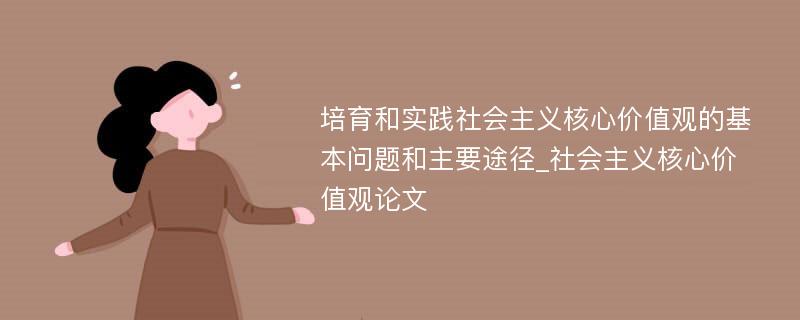 培育和实践社会主义核心价值观的基本问题和主要途径_社会主义核心价值观论文